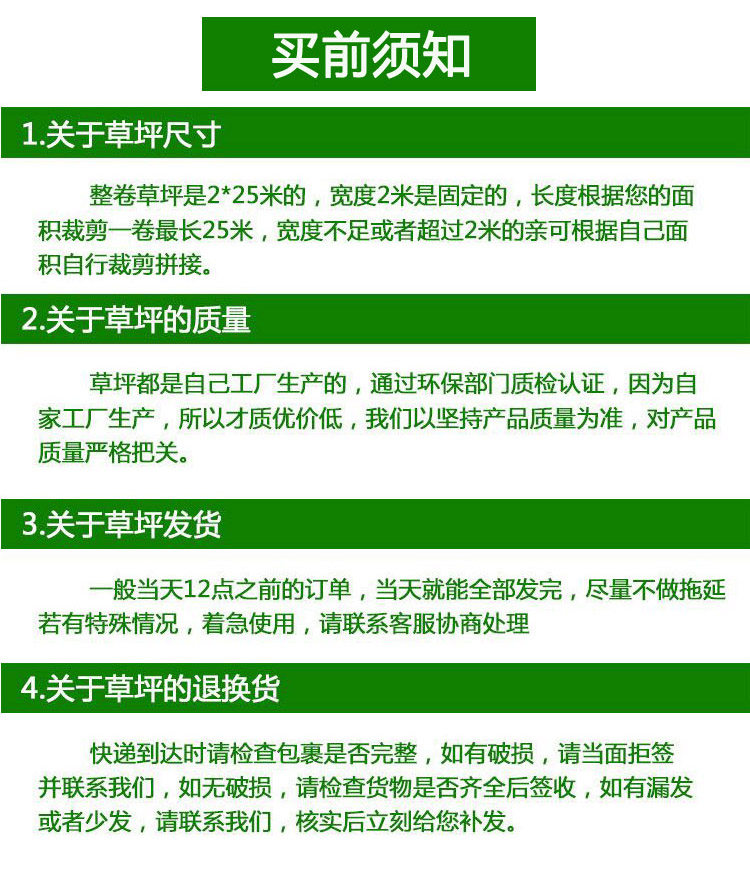 买前须知

1.关于草坪尺寸

整卷草坪是2*25米的，宽度2米是固定的，长度根据您的面积裁剪一卷最长25米，宽度不足或者超过2米的亲可根据自己面积自行裁剪拼接。

2.关于草坪的质量

草坪都是自己工厂生产的，通过环保部门质检认证，因为自家工厂生产，所以才质优价低，我们以坚持产品质量为准，对产品质量严格把关。

3.关于草坪发货

一般当天12点之前的订单，当天就能全部发完，尽量不做拖延若有特殊情况，着急使用，请联系客服协商处理

4.关于草坪的退换货

快递到达时请检查包裹是否完整，如有破损，请当面拒签并联系我们，如无破损，请检查货物是否齐全后签收，如有漏发或者少发，请联系我们，核实后立刻给您补发。